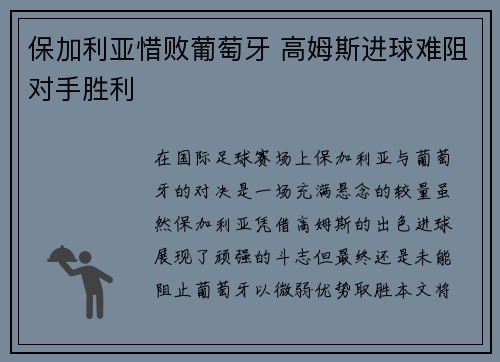 保加利亚惜败葡萄牙 高姆斯进球难阻对手胜利

在国际足球赛场上保加利亚与葡萄牙的对决是一场充满悬念的较量虽然保加利亚凭借高姆斯的出色进球展现了顽强的斗志但最终还是未能阻止葡萄牙以微弱优势取胜本文将